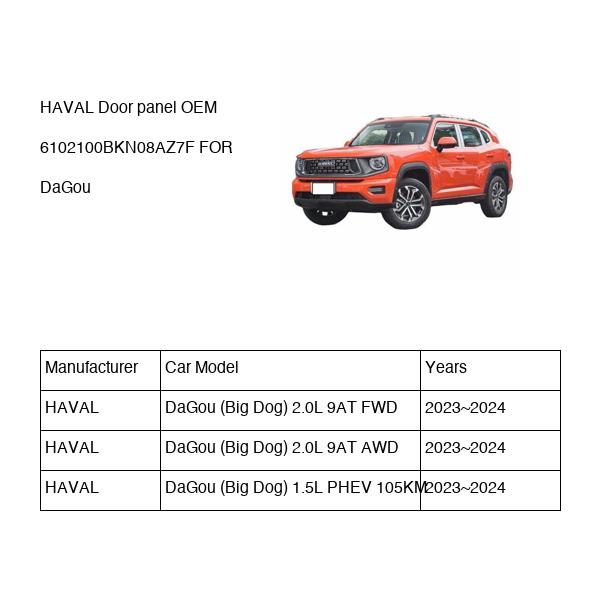 HAVAL Door panel OEM 6102100BKN08AZ7F FOR DaGou

| Manufacturer | Car Model | Years |
|---|---|---|
| HAVAL | DaGou (Big Dog) 2.0L 9AT FWD | 2023~2024 |
| HAVAL | DaGou (Big Dog) 2.0L 9AT AWD | 2023~2024 |
| HAVAL | DaGou (Big Dog) 1.5L PHEV 105KM | 2023~2024 |